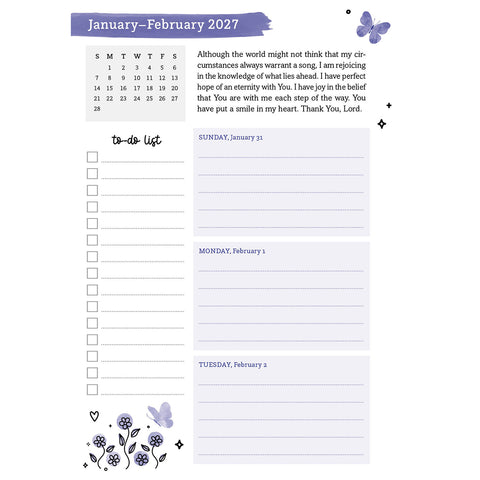 January–February 2027

| S | M | T | W | T | F | S |
|---|---|---|---|---|---|---|
| | 1 | 2 | 3 | 4 | 5 | 6 |
| 7 | 8 | 9 | 10 | 11 | 12 | 13 |
| 14 | 15 | 16 | 17 | 18 | 19 | 20 |
| 21 | 22 | 23 | 24 | 25 | 26 | 27 |
| 28 | | | | | | |

Although the world might not think that my circumstances always warrant a song, I am rejoicing in the knowledge of what lies ahead. I have perfect hope of an eternity with You. I have joy in the belief that You are with me each step of the way. You have put a smile in my heart. Thank You, Lord.

to-do list

SUNDAY, January 31

MONDAY, February 1

TUESDAY, February 2